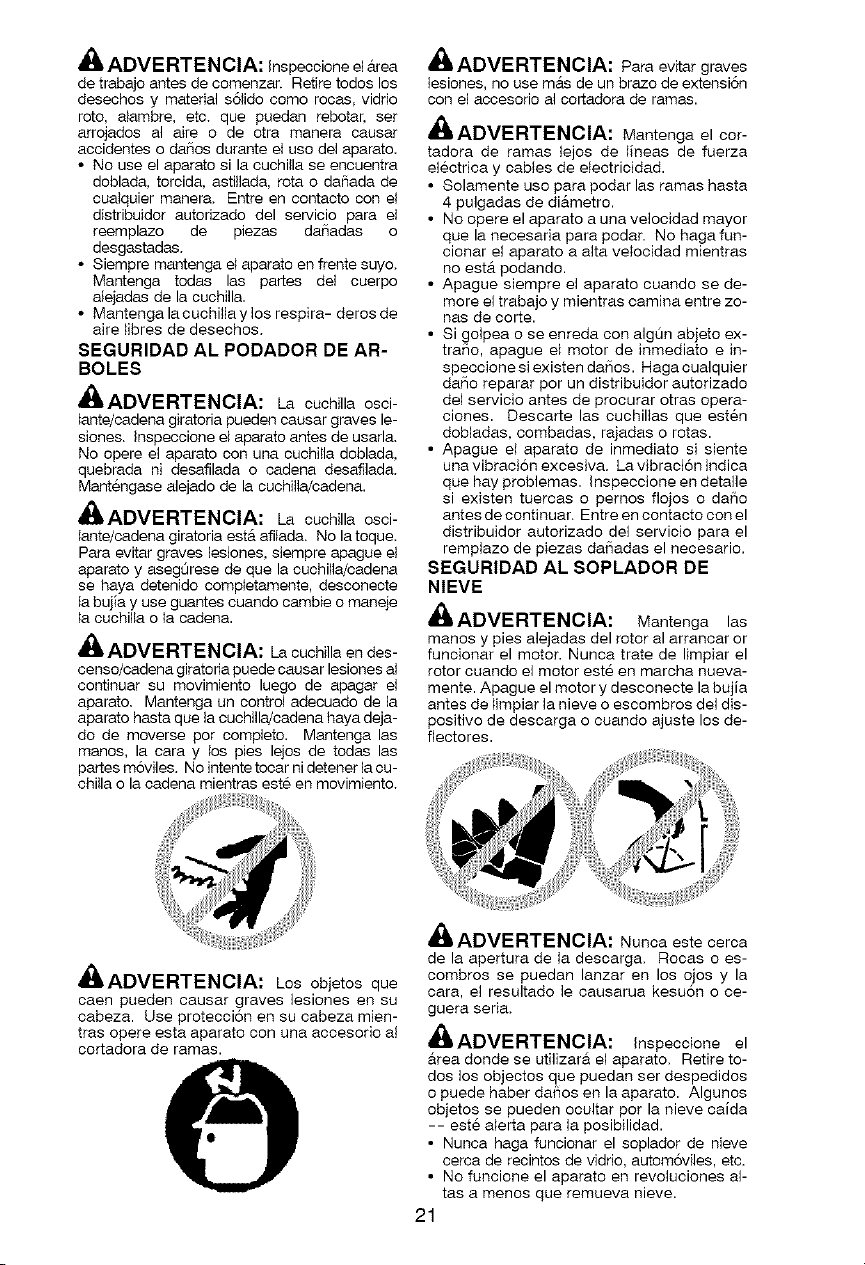 ADVERTENCIA: Inspeccione el área de trabajo antes de comenzar. Retire todos los desechos y material sólido como rocas, vidrio roto, alambre, etc. que puedan rebotar, ser arrojados al aire o de otra manera causar accidentes o daños durante el uso del aparato.
• No use el aparato si la cuchilla se encuentra doblada, torcida, astillada, rota o dañada de cualquier manera. Entre en contacto con el distribuidor autorizado del servicio para el reemplazo de piezas dañadas o desgastadas.
• Siempre mantenga el aparato en frente suyo. Mantenga todas las partes del cuerpo alejadas de la cuchilla.
• Mantenga la cuchilla y los respira- deros de aire libres de desechos.

SEGURIDAD AL PODADOR DE ARBOLES

ADVERTENCIA: La cuchilla oscilante/cadena giratoria pueden causar graves lesiones. Inspeccione el aparato antes de usarla. No opere el aparato con una cuchilla doblada, quebrada ni desafilada o cadena desafilada. Manténgase alejado de la cuchilla/cadena.

ADVERTENCIA: La cuchilla oscilante/cadena giratoria está afilada. No la toque. Para evitar graves lesiones, siempre apague el aparato y asegúrese de que la cuchilla/cadena se haya detenido completamente, desconecte la bujía y use guantes cuando cambie o maneje la cuchilla o la cadena.

ADVERTENCIA: La cuchilla en descenso/cadena giratoria puede causar lesiones al continuar su movimiento luego de apagar el aparato. Mantenga un control adecuado de la aparato hasta que la cuchilla/cadena haya dejado de moverse por completo. Mantenga las manos, la cara y los pies lejos de todas las partes móviles. No intente tocar ni detener la cuchilla o la cadena mientras esté en movimiento.

ADVERTENCIA: Los objetos que caen pueden causar graves lesiones en su cabeza. Use protección en su cabeza mientras opere esta aparato con una accesorio al cortadora de ramas.

ADVERTENCIA: Para evitar graves lesiones, no use más de un brazo de extensión con el accesorio al cortadora de ramas.

ADVERTENCIA: Mantenga el cortadora de ramas lejos de líneas de fuerza eléctrica y cables de electricidad.
• Solamente uso para podar las ramas hasta 4 pulgadas de diámetro.
• No opere el aparato a una velocidad mayor que la necesaria para podar. No haga funcionar el aparato a alta velocidad mientras no está podando.
• Apague siempre el aparato cuando se demore el trabajo y mientras camina entre zonas de corte.
• Si golpea o se enreda con algún abjeto extraño, apague el motor de inmediato e inspeccione si existen daños. Haga cualquier daño reparar por un distribuidor autorizado del servicio antes de procurar otras operaciones. Descarte las cuchillas que estén dobladas, combadas, rajadas o rotas.
• Apague el aparato de inmediato si siente una vibración excesiva. La vibración indica que hay problemas. Inspeccione en detalle si existen tuercas o pernos flojos o daño antes de continuar. Entre en contacto con el distribuidor autorizado del servicio para el remplazo de piezas dañadas el necesario.

SEGURIDAD AL SOPLADOR DE NIEVE

ADVERTENCIA: Mantenga las manos y pies alejadas del rotor al arrancar or funcionar el motor. Nunca trate de limpiar el rotor cuando el motor esté en marcha nuevamente. Apague el motor y desconecte la bujía antes de limpiar la nieve o escombros del dispositivo de descarga o cuando ajuste los deflectores.

ADVERTENCIA: Nunca este cerca de la apertura de la descarga. Rocas o escombros se puedan lanzar en los ojos y la cara, el resultado le causarua kesuón o ceguera seria.

ADVERTENCIA: Inspeccione el área donde se utilizará el aparato. Retire todos los objectos que puedan ser despedidos o puede haber daños en la aparato. Algunos objetos se pueden ocultar por la nieve caída -- esté alerta para la posibilidad.
• Nunca haga funcionar el soplador de nieve cerca de recintos de vidrio, automóviles, etc.
• No funcione el aparato en revoluciones altas a menos que remueva nieve.

21